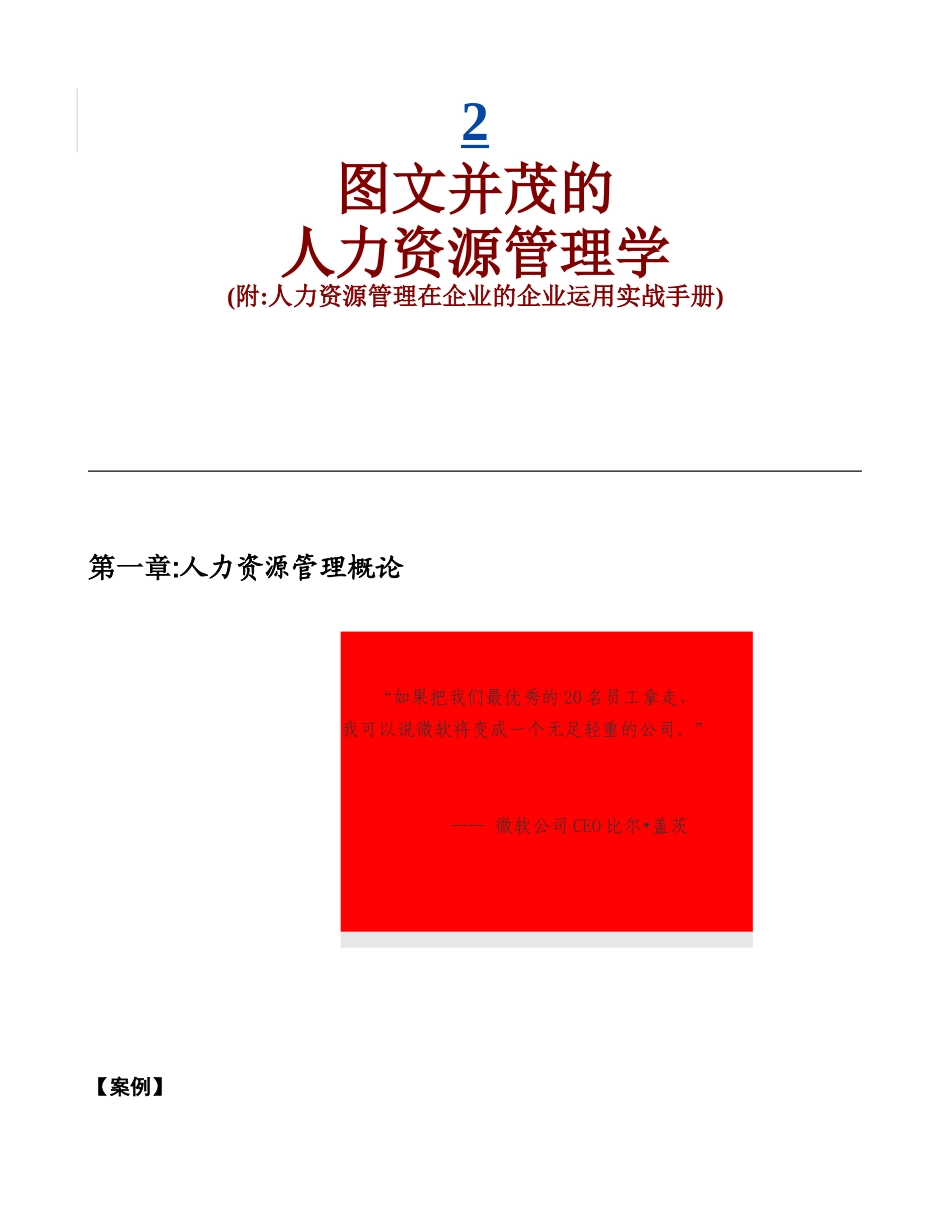 2

图文并茂的
人力资源管理学
(附:人力资源管理在企业的企业运用实战手册)

第一章:人力资源管理概论

“如果把我们最优秀的20名员工拿走，我可以说微软将变成一个无足轻重的公司。”

—— 微软公司CEO比尔•盖茨

【案例】